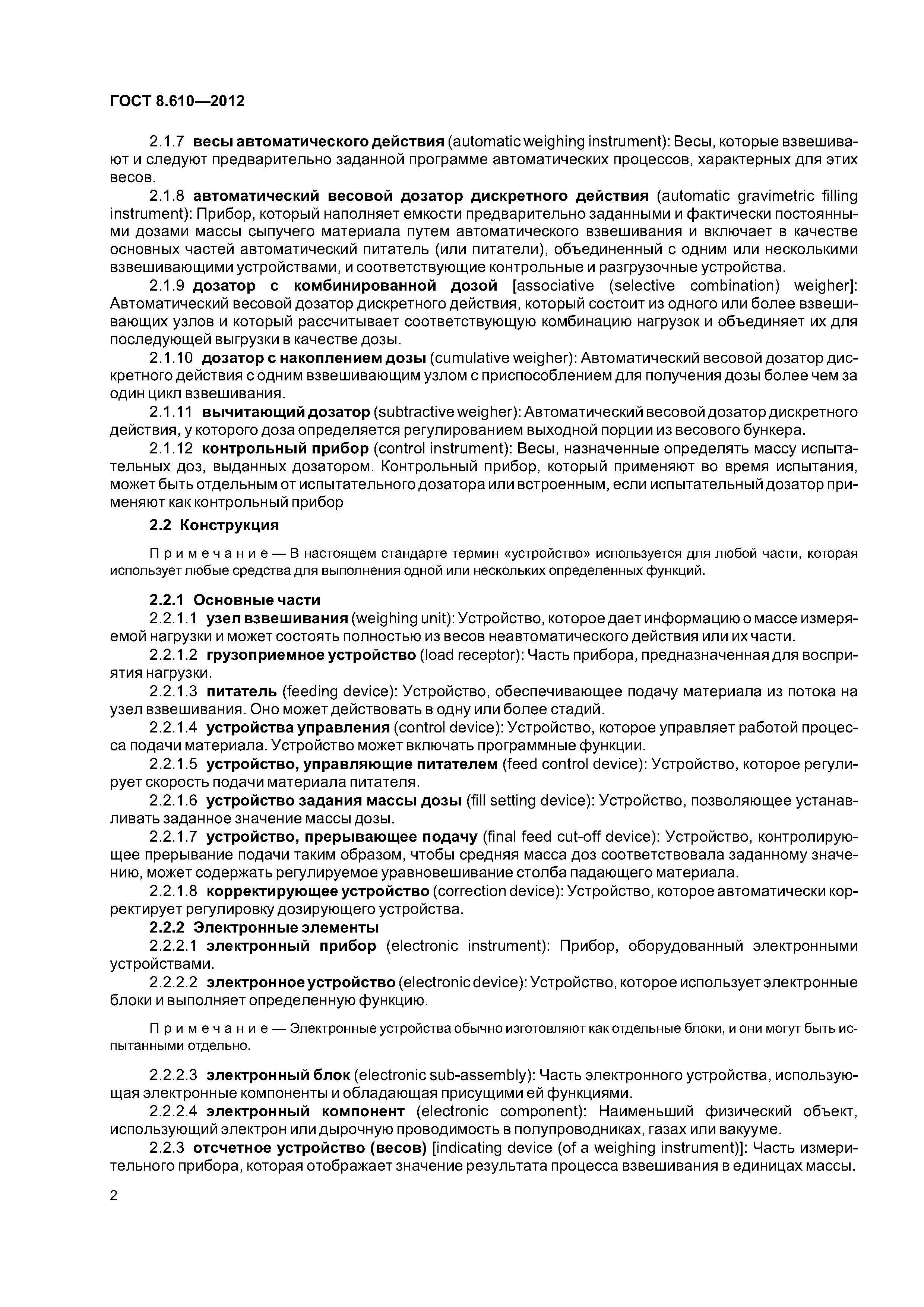 ГОСТ 8.610—2012

2.1.7 весы автоматического действия (automatic weighing instrument): Весы, которые взвешивают и следуют предварительно заданной программе автоматических процессов, характерных для этих весов.

2.1.8 автоматический весовой дозатор дискретного действия (automatic gravimetric filling instrument): Прибор, который наполняет емкости предварительно заданными и фактически постоянными дозами массы сыпучего материала путем автоматического взвешивания и включает в качестве основных частей автоматический питатель (или питатели), объединенный с одним или несколькими взвешивающими устройствами, и соответствующие контрольные и разгрузочные устройства.

2.1.9 дозатор с комбинированной дозой [associative (selective combination) weigher]: Автоматический весовой дозатор дискретного действия, который состоит из одного или более взвешивающих узлов и который рассчитывает соответствующую комбинацию нагрузок и объединяет их для последующей выгрузки в качестве дозы.

2.1.10 дозатор с накоплением дозы (cumulative weigher): Автоматический весовой дозатор дискретного действия с одним взвешивающим узлом с приспособлением для получения дозы более чем за один цикл взвешивания.

2.1.11 вычитающий дозатор (subtractive weigher): Автоматический весовой дозатор дискретного действия, у которого доза определяется регулированием выходной порции из весового бункера.

2.1.12 контрольный прибор (control instrument): Весы, назначенные определять массу испытательных доз, выданных дозатором. Контрольный прибор, который применяют во время испытания, может быть отдельным от испытательного дозатора или встроенным, если испытательный дозатор применяют как контрольный прибор

2.2 Конструкция

Примечание — В настоящем стандарте термин «устройство» используется для любой части, которая использует любые средства для выполнения одной или нескольких определенных функций.

2.2.1 Основные части

2.2.1.1 узел взвешивания (weighing unit): Устройство, которое дает информацию о массе измеряемой нагрузки и может состоять полностью из весов неавтоматического действия или их части.

2.2.1.2 грузоприемное устройство (load receptor): Часть прибора, предназначенная для восприятия нагрузки.

2.2.1.3 питатель (feeding device): Устройство, обеспечивающее подачу материала из потока на узел взвешивания. Оно может действовать в одну или более стадий.

2.2.1.4 устройства управления (control device): Устройство, которое управляет работой процесса подачи материала. Устройство может включать программные функции.

2.2.1.5 устройство, управляющие питателем (feed control device): Устройство, которое регулирует скорость подачи материала питателя.

2.2.1.6 устройство задания массы дозы (fill setting device): Устройство, позволяющее устанавливать заданное значение массы дозы.

2.2.1.7 устройство, прерывающее подачу (final feed cut-off device): Устройство, контролирующее прерывание подачи таким образом, чтобы средняя масса доз соответствовала заданному значению, может содержать регулируемое уравновешивание столба падающего материала.

2.2.1.8 корректирующее устройство (correction device): Устройство, которое автоматически корректирует регулировку дозирующего устройства.

2.2.2 Электронные элементы

2.2.2.1 электронный прибор (electronic instrument): Прибор, оборудованный электронными устройствами.

2.2.2.2 электронное устройство (electronic device): Устройство, которое использует электронные блоки и выполняет определенную функцию.

Примечание — Электронные устройства обычно изготовляют как отдельные блоки, и они могут быть испытанными отдельно.

2.2.2.3 электронный блок (electronic sub-assembly): Часть электронного устройства, использующая электронные компоненты и обладающая присущими ей функциями.

2.2.2.4 электронный компонент (electronic component): Наименьший физический объект, использующий электрон или дырочную проводимость в полупроводниках, газах или вакууме.

2.2.3 отсчетное устройство (весов) [indicating device (of a weighing instrument)]: Часть измерительного прибора, которая отображает значение результата процесса взвешивания в единицах массы.

2